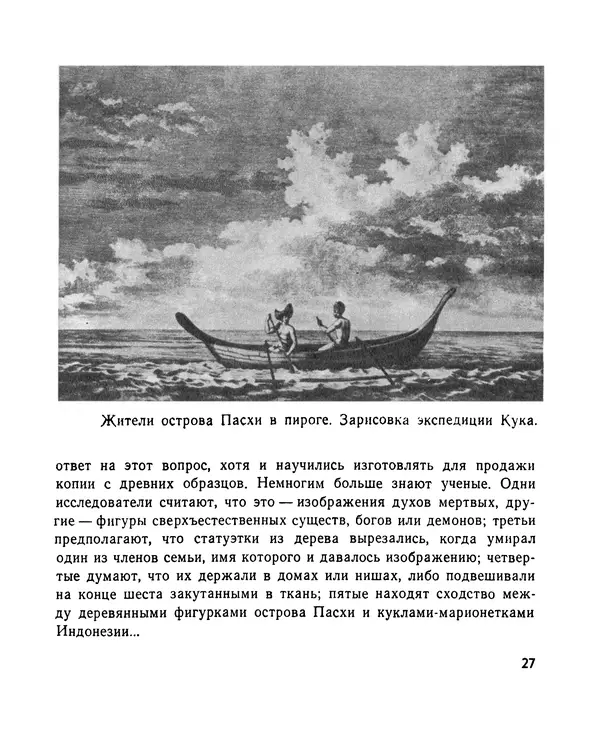 Жители острова Пасхи в пироге. Зарисовка экспедиции Кука.

ответ на этот вопрос, хотя и научились изготовлять для продажи копии с древних образцов. Немногим больше знают ученые. Одни исследователи считают, что это — изображения духов мертвых, другие — фигуры сверхъестественных существ, богов или демонов; третьи предполагают, что статуэтки из дерева вырезались, когда умирал один из членов семьи, имя которого и давалось изображению; четвертые думают, что их держали в домах или нишах, либо подвешивали на конце шеста закутанными в ткань; пятые находят сходство между деревянными фигурками острова Пасхи и куклами-марионетками Индонезии...

27